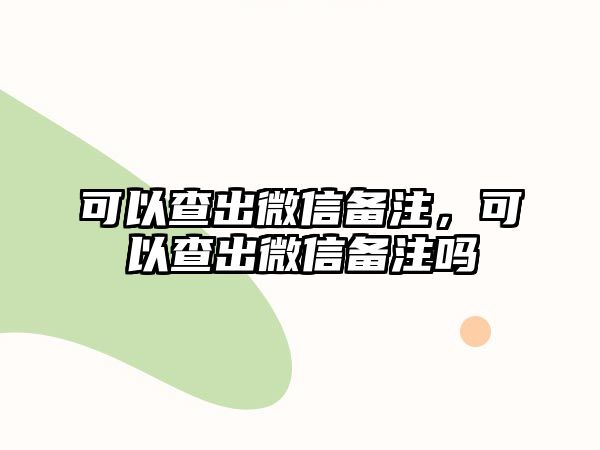 可以查出微信备注，可以查出微信备注吗